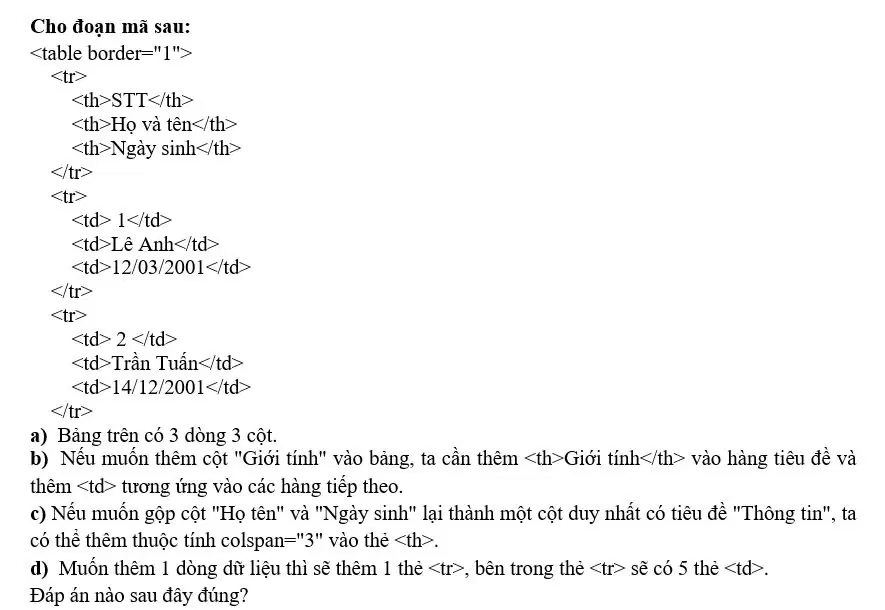 **Cho đoạn mã sau:**
<table border="1">
<tr>
<th>STT</th>
<th>Họ và tên</th>
<th>Ngày sinh</th>
</tr>
<tr>
<td> 1</td>
<td>Lê Anh</td>
<td>12/03/2001</td>
</tr>
<tr>
<td> 2 </td>
<td>Trần Tuấn</td>
<td>14/12/2001</td>
</tr>

**a)** Bảng trên có 3 dòng 3 cột.
**b)** Nếu muốn thêm cột "Giới tính" vào bảng, ta cần thêm <th>Giới tính</th> vào hàng tiêu đề và thêm <td> tương ứng vào các hàng tiếp theo.
**c)** Nếu muốn gộp cột "Họ tên" và "Ngày sinh" lại thành một cột duy nhất có tiêu đề "Thông tin", ta có thể thêm thuộc tính colspan="3" vào thẻ <th>.
**d)** Muốn thêm 1 dòng dữ liệu thì sẽ thêm 1 thẻ <tr>, bên trong thẻ <tr> sẽ có 5 thẻ <td>.
Đáp án nào sau đây đúng?